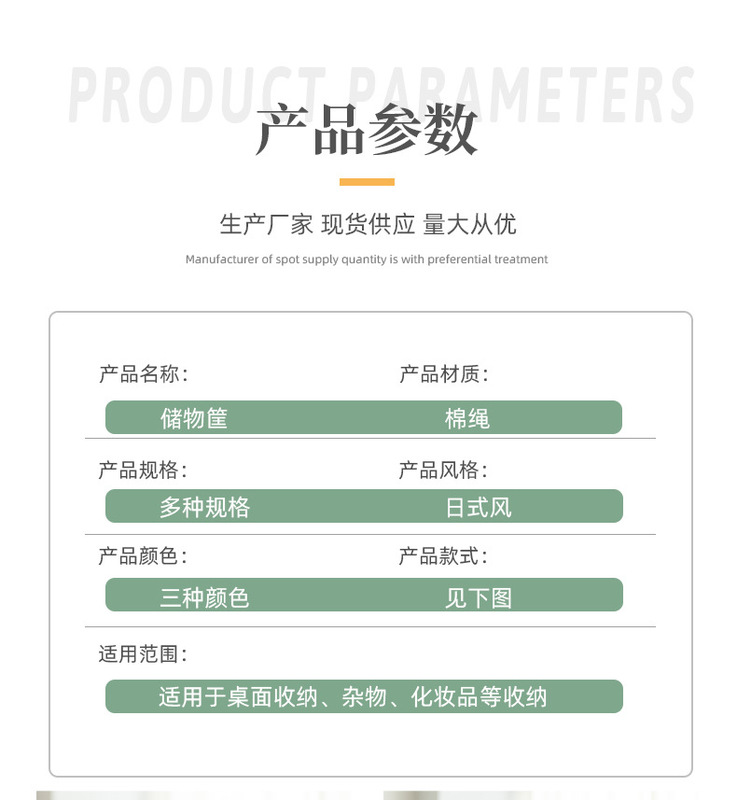 PRODUCT PARAMETERS

产品参数

生产厂家 现货供应 量大从优

Manufacturer of spot supply quantity is with preferential treatment

产品名称:
储物筐

产品材质:
棉绳

产品规格:
多种规格

产品风格:
日式风

产品颜色:
三种颜色

产品款式:
见下图

适用范围:
适用于桌面收纳、杂物、化妆品等收纳